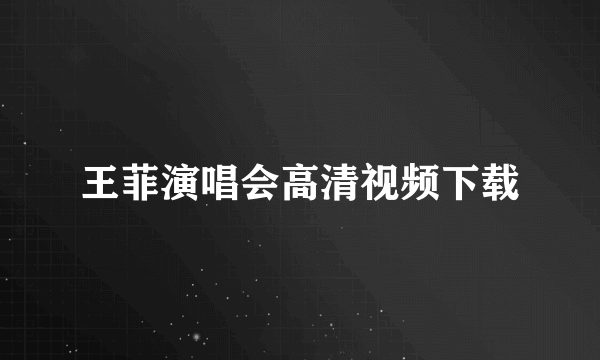 王菲演唱会高清视频下载